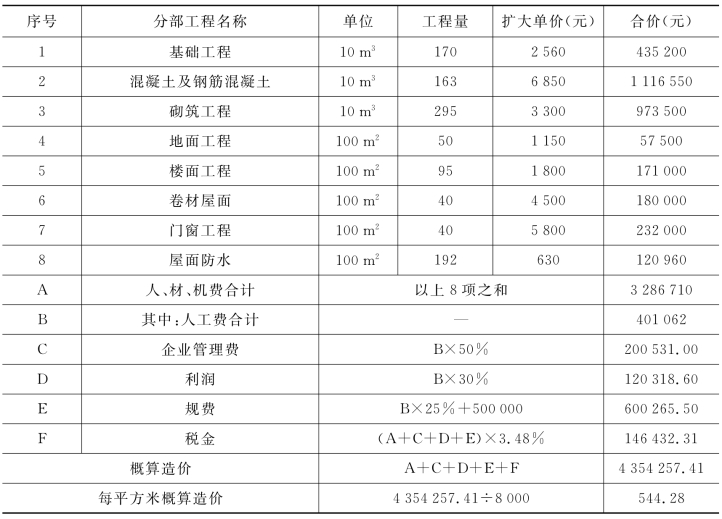 | 序号 | 分部工程名称 | 单位 | 工程量 | 扩大单价(元) | 合价(元) |
|---|---|---|---|---|---|
| 1 | 基础工程 | 10 $m^3$ | 170 | 2 560 | 435 200 |
| 2 | 混凝土及钢筋混凝土 | 10 $m^3$ | 163 | 6 850 | 1 116 550 |
| 3 | 砌筑工程 | 10 $m^3$ | 295 | 3 300 | 973 500 |
| 4 | 地面工程 | 100 $m^2$ | 50 | 1 150 | 57 500 |
| 5 | 楼面工程 | 100 $m^2$ | 95 | 1 800 | 171 000 |
| 6 | 卷材屋面 | 100 $m^2$ | 40 | 4 500 | 180 000 |
| 7 | 门窗工程 | 100 $m^2$ | 40 | 5 800 | 232 000 |
| 8 | 屋面防水 | 100 $m^2$ | 192 | 630 | 120 960 |
| A | 人、材、机费合计 | 以上 8 项之和 | | | 3 286 710 |
| B | 其中:人工费合计 | — | | | 401 062 |
| C | 企业管理费 | B×50% | | | 200 531.00 |
| D | 利润 | B×30% | | | 120 318.60 |
| E | 规费 | B×25%+500 000 | | | 600 265.50 |
| F | 税金 | (A+C+D+E)×3.48% | | | 146 432.31 |
| 概算造价 | | A+C+D+E+F | | | 4 354 257.41 |
| 每平方米概算造价 | | 4 354 257.41÷8 000 | | | 544.28 |